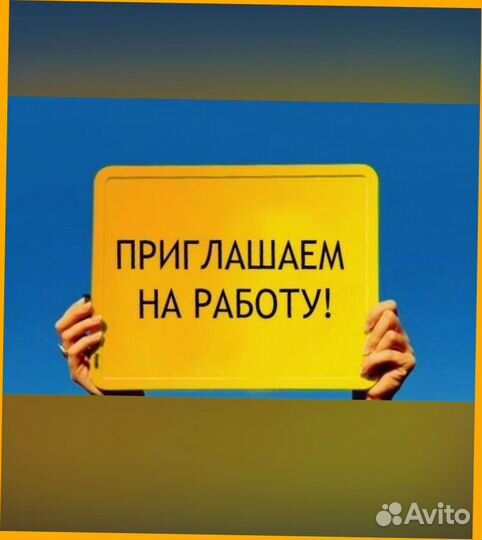 ПРИГЛАШАЕМ НА РАБОТУ!

Avito